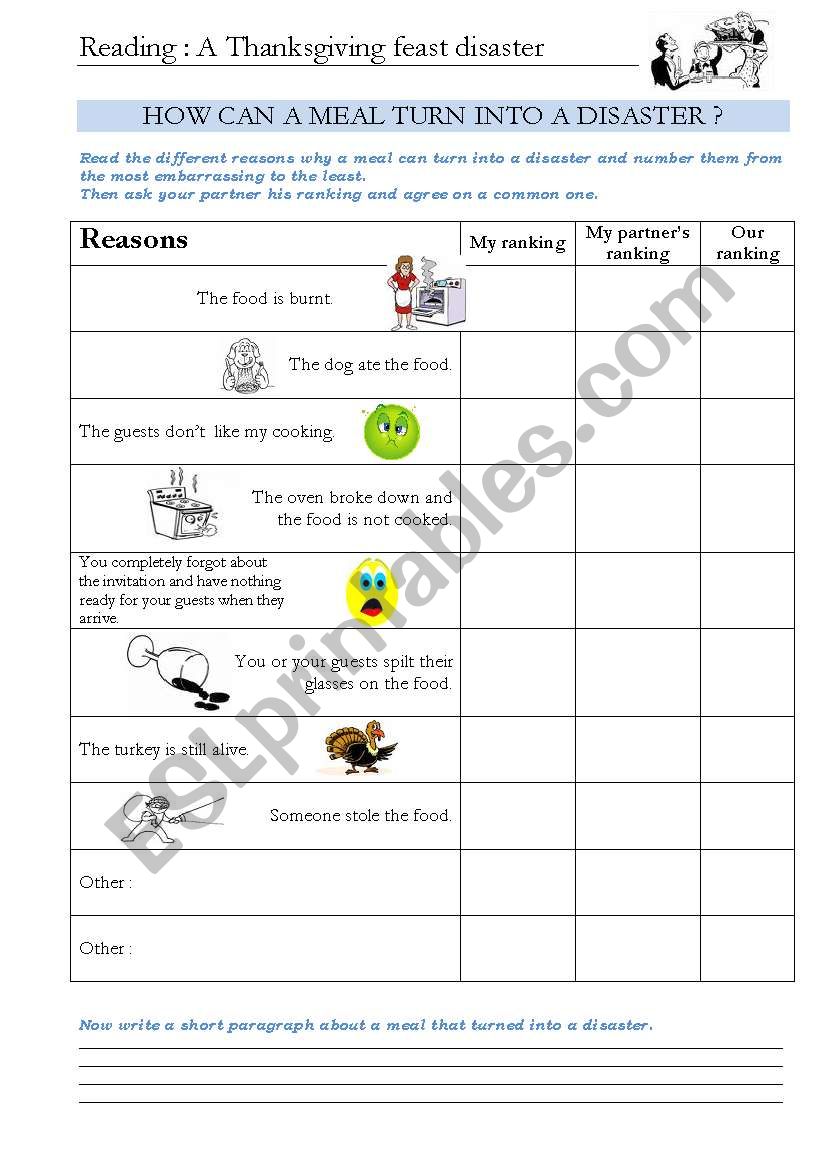 Reading : A Thanksgiving feast disaster

HOW CAN A MEAL TURN INTO A DISASTER ?

Read the different reasons why a meal can turn into a disaster and number them from the most embarrassing to the least.
Then ask your partner his ranking and agree on a common one.

| Reasons | My ranking | My partner's ranking | Our ranking |
|---|---|---|---|
| The food is burnt. | | | |
| The dog ate the food. | | | |
| The guests don't like my cooking. | | | |
| The oven broke down and the food is not cooked. | | | |
| You completely forgot about the invitation and have nothing ready for your guests when they arrive. | | | |
| You or your guests spilt their glasses on the food. | | | |
| The turkey is still alive. | | | |
| Someone stole the food. | | | |
| Other : | | | |
| Other : | | | |

Now write a short paragraph about a meal that turned into a disaster.

ESLprintables.com